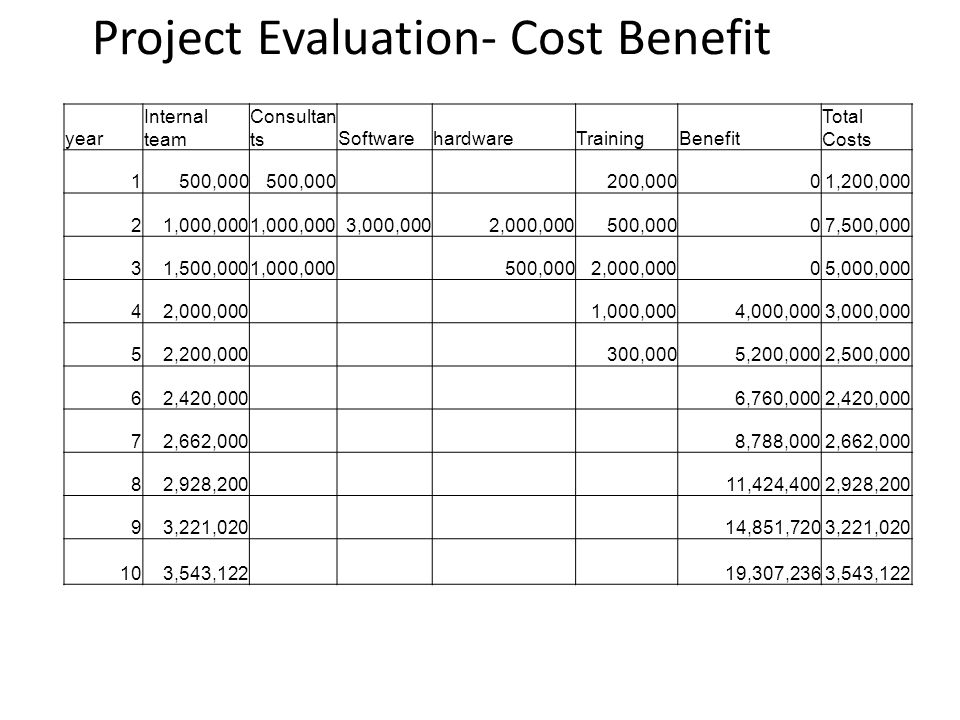 Project Evaluation- Cost Benefit

| year | Internal team | Consultants | Software | hardware | Training | Benefit | Total Costs |
|---|---|---|---|---|---|---|---|
| 1 | 500,000 | 500,000 | | | 200,000 | 0 | 1,200,000 |
| 2 | 1,000,000 | 1,000,000 | 3,000,000 | 2,000,000 | 500,000 | 0 | 7,500,000 |
| 3 | 1,500,000 | 1,000,000 | | 500,000 | 2,000,000 | 0 | 5,000,000 |
| 4 | 2,000,000 | | | | 1,000,000 | 4,000,000 | 3,000,000 |
| 5 | 2,200,000 | | | | 300,000 | 5,200,000 | 2,500,000 |
| 6 | 2,420,000 | | | | | 6,760,000 | 2,420,000 |
| 7 | 2,662,000 | | | | | 8,788,000 | 2,662,000 |
| 8 | 2,928,200 | | | | | 11,424,400 | 2,928,200 |
| 9 | 3,221,020 | | | | | 14,851,720 | 3,221,020 |
| 10 | 3,543,122 | | | | | 19,307,236 | 3,543,122 |